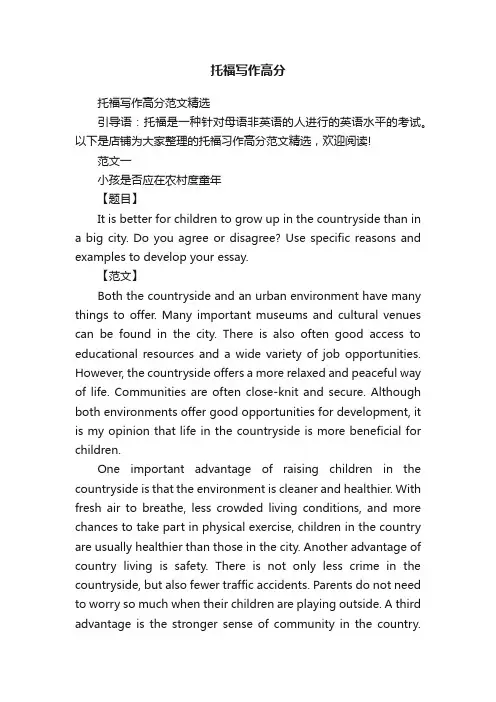 托福写作高分

托福写作高分范文精选

引导语：托福是一种针对母语非英语的人进行的英语水平的考试。以下是店铺为大家整理的托福习作高分范文精选，欢迎阅读!

范文一

小孩是否应在农村度童年

【题目】

It is better for children to grow up in the countryside than in a big city. Do you agree or disagree? Use specific reasons and examples to develop your essay.

【范文】

Both the countryside and an urban environment have many things to offer. Many important museums and cultural venues can be found in the city. There is also often good access to educational resources and a wide variety of job opportunities. However, the countryside offers a more relaxed and peaceful way of life. Communities are often close-knit and secure. Although both environments offer good opportunities for development, it is my opinion that life in the countryside is more beneficial for children.

One important advantage of raising children in the countryside is that the environment is cleaner and healthier. With fresh air to breathe, less crowded living conditions, and more chances to take part in physical exercise, children in the country are usually healthier than those in the city. Another advantage of country living is safety. There is not only less crime in the countryside, but also fewer traffic accidents. Parents do not need to worry so much when their children are playing outside. A third advantage is the stronger sense of community in the country.